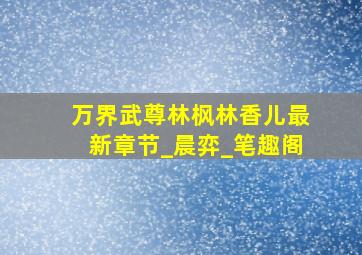 万界武尊林枫林香儿最新章节_晨弈_笔趣阁